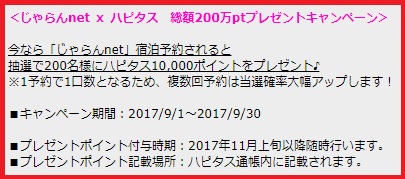 ＜じゃらんnet x ハピタス　総額200万ptプレゼントキャンペーン＞

今なら「じゃらんnet」宿泊予約されると
抽選で200名様にハピタス10,000ポイントをプレゼント♪
※1予約で1口数となるため、複数回予約は当選確率大幅アップします！

■キャンペーン期間：2017/9/1～2017/9/30

■プレゼントポイント付与時期：2017年11月上旬以降随時行います。
■プレゼントポイント記載場所：ハピタス通帳内に記載されます。